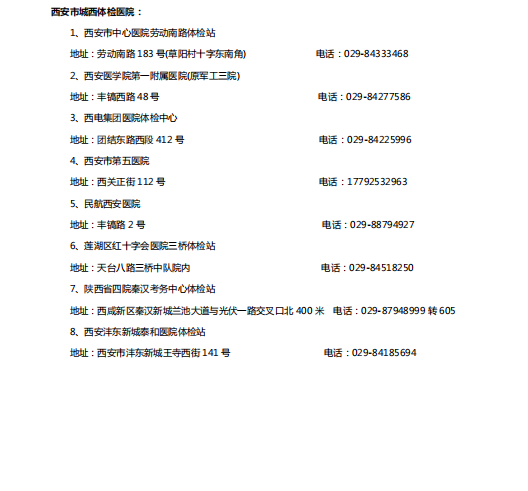 西安市城西体检医院：

1、西安市中心医院劳动南路体检站

地址：劳动南路 183 号(草阳村十字东南角) 电话：029-84333468

2、西安医学院第一附属医院(原军工三院)

地址：丰镐西路 48 号 电话：029-84277586

3、西电集团医院体检中心

地址：团结东路西段 412 号 电话：029-84225996

4、西安市第五医院

地址：西关正街 112 号 电话：17792532963

5、民航西安医院

地址：丰镐路 2 号 电话：029-88794927

6、莲湖区红十字会医院三桥体检站

地址：天台八路三桥中队院内 电话：029-84518250

7、陕西省四院秦汉考务中心体检站

地址：西咸新区秦汉新城兰池大道与光伏一路交叉口北 400 米 电话：029-87948999 转 605

8、西安沣东新城泰和医院体检站

地址：西安市沣东新城王寺西街 141 号 电话：029-84185694